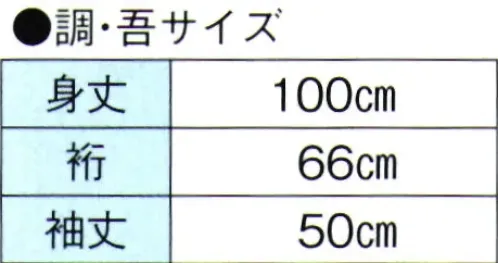 ●調・吾サイズ

| 身丈 | 100㎝ |
|---|---|
| 裄 | 66㎝ |
| 袖丈 | 50㎝ |